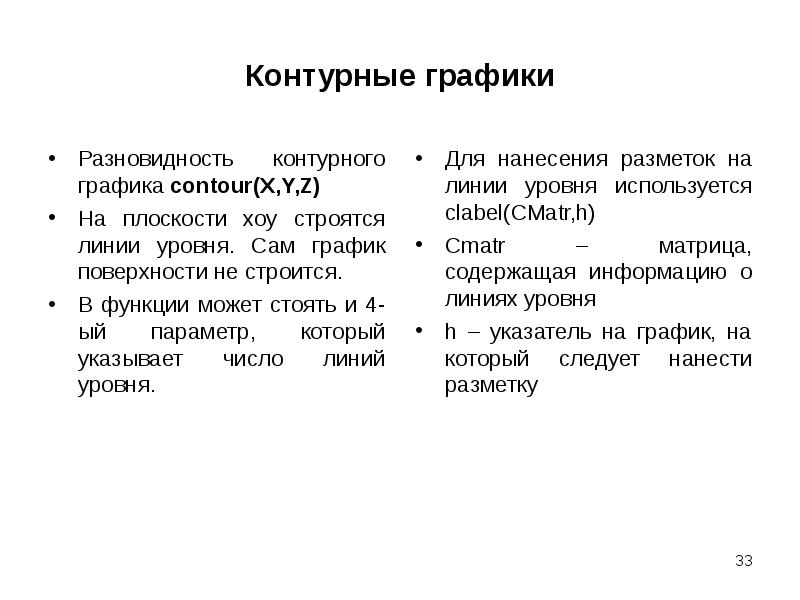 Контурные графики

• Разновидность контурного графика contour(X,Y,Z)
• На плоскости xoy строятся линии уровня. Сам график поверхности не строится.
• В функции может стоять и 4-ый параметр, который указывает число линий уровня.

• Для нанесения разметок на линии уровня используется clabel(CMatr,h)
• Cmatr – матрица, содержащая информацию о линиях уровня
• h – указатель на график, на который следует нанести разметку

33